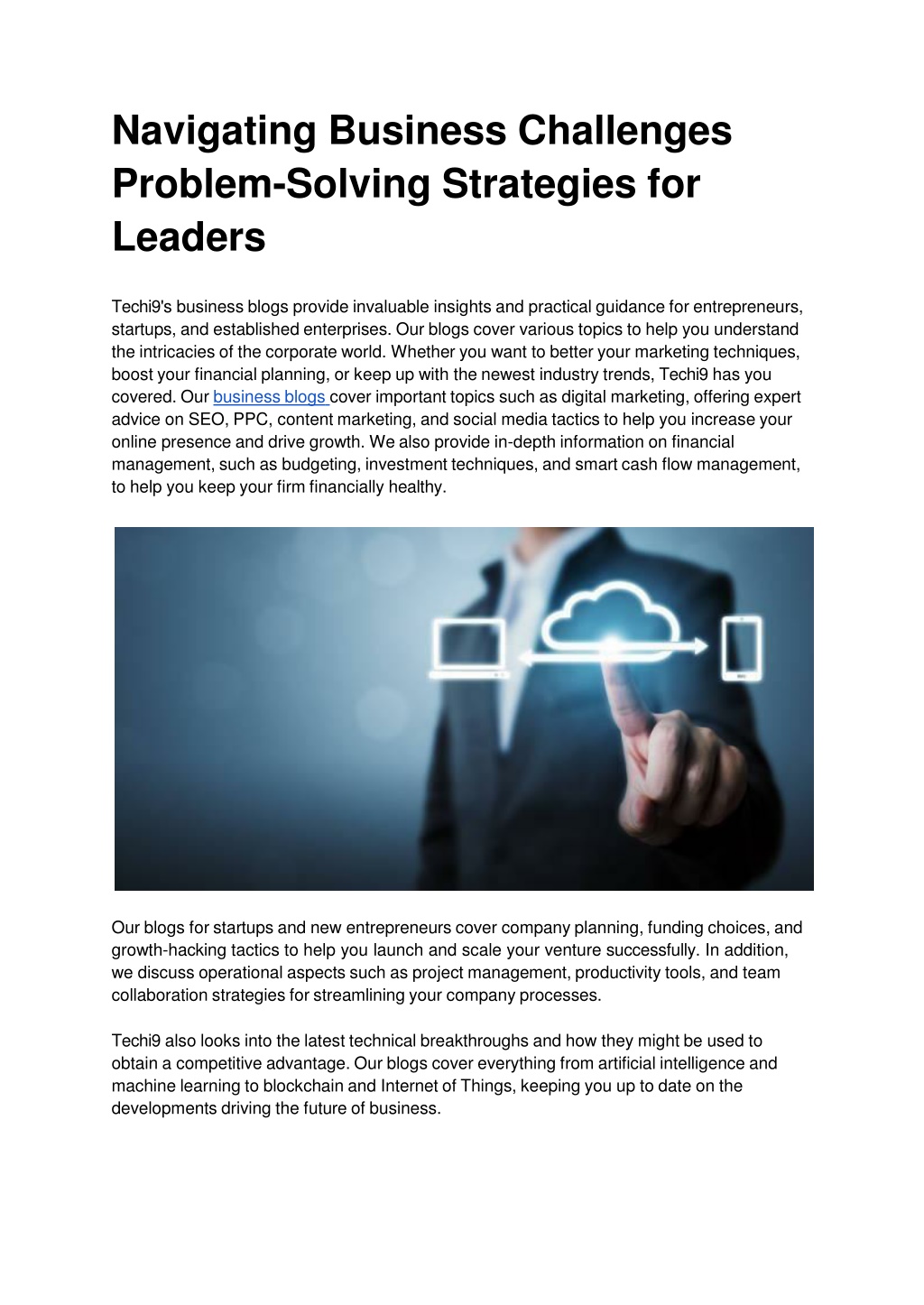 Navigating Business Challenges Problem-Solving Strategies for Leaders

Techi9's business blogs provide invaluable insights and practical guidance for entrepreneurs, startups, and established enterprises. Our blogs cover various topics to help you understand the intricacies of the corporate world. Whether you want to better your marketing techniques, boost your financial planning, or keep up with the newest industry trends, Techi9 has you covered. Our business blogs cover important topics such as digital marketing, offering expert advice on SEO, PPC, content marketing, and social media tactics to help you increase your online presence and drive growth. We also provide in-depth information on financial management, such as budgeting, investment techniques, and smart cash flow management, to help you keep your firm financially healthy.

Our blogs for startups and new entrepreneurs cover company planning, funding choices, and growth-hacking tactics to help you launch and scale your venture successfully. In addition, we discuss operational aspects such as project management, productivity tools, and team collaboration strategies for streamlining your company processes.

Techi9 also looks into the latest technical breakthroughs and how they might be used to obtain a competitive advantage. Our blogs cover everything from artificial intelligence and machine learning to blockchain and Internet of Things, keeping you up to date on the developments driving the future of business.